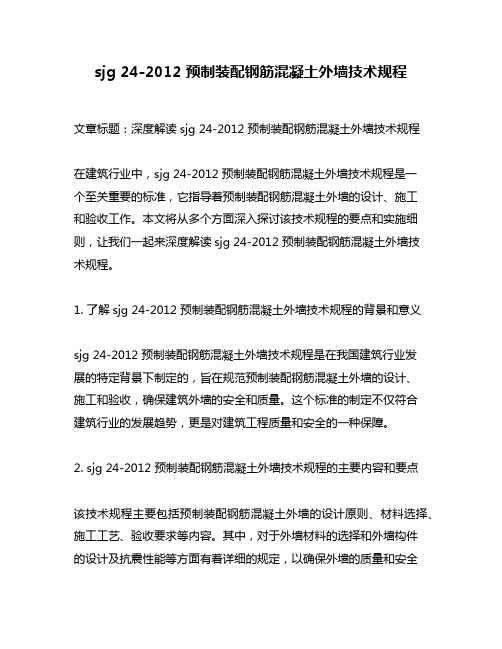 sjg 24-2012 预制装配钢筋混凝土外墙技术规程

文章标题：深度解读 sjg 24-2012 预制装配钢筋混凝土外墙技术规程

在建筑行业中，sjg 24-2012 预制装配钢筋混凝土外墙技术规程是一个至关重要的标准，它指导着预制装配钢筋混凝土外墙的设计、施工和验收工作。本文将从多个方面深入探讨该技术规程的要点和实施细则，让我们一起来深度解读 sjg 24-2012 预制装配钢筋混凝土外墙技术规程。

1. 了解 sjg 24-2012 预制装配钢筋混凝土外墙技术规程的背景和意义

sjg 24-2012 预制装配钢筋混凝土外墙技术规程是在我国建筑行业发展的特定背景下制定的，旨在规范预制装配钢筋混凝土外墙的设计、施工和验收，确保建筑外墙的安全和质量。这个标准的制定不仅符合建筑行业的发展趋势，更是对建筑工程质量和安全的一种保障。

2. sjg 24-2012 预制装配钢筋混凝土外墙技术规程的主要内容和要点

该技术规程主要包括预制装配钢筋混凝土外墙的设计原则、材料选择、施工工艺、验收要求等内容。其中，对于外墙材料的选择和外墙构件的设计及抗震性能等方面有着详细的规定，以确保外墙的质量和安全